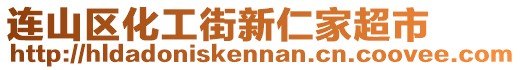 连山区化工街新仁家超市
http://hldadoniskennan.cn.coovee.com